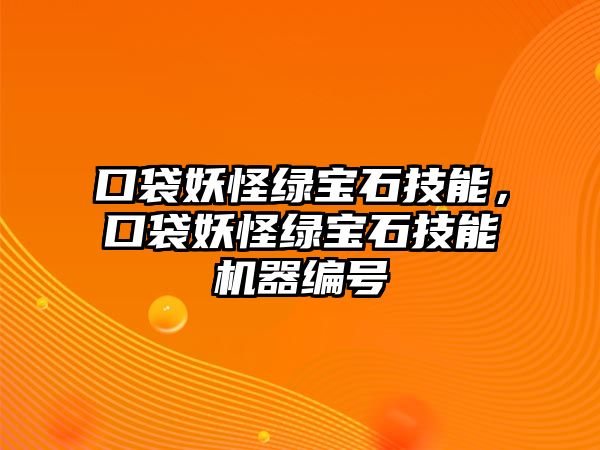 口袋妖怪绿宝石技能，口袋妖怪绿宝石技能机器编号